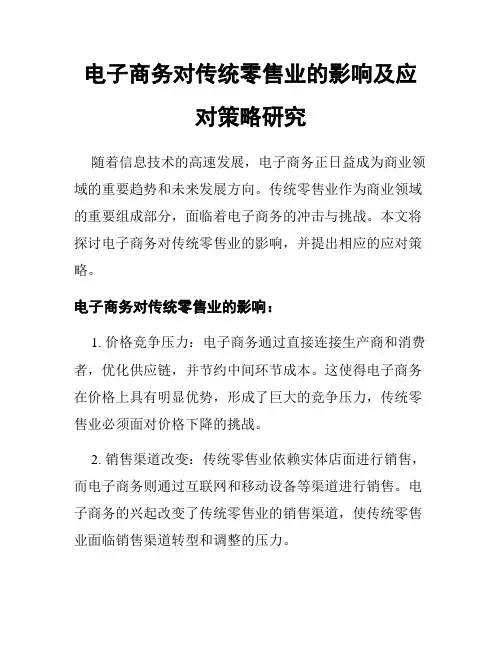 电子商务对传统零售业的影响及应对策略研究

随着信息技术的高速发展，电子商务正日益成为商业领域的重要趋势和未来发展方向。传统零售业作为商业领域的重要组成部分，面临着电子商务的冲击与挑战。本文将探讨电子商务对传统零售业的影响，并提出相应的应对策略。

电子商务对传统零售业的影响：

1. 价格竞争压力：电子商务通过直接连接生产商和消费者，优化供应链，并节约中间环节成本。这使得电子商务在价格上具有明显优势，形成了巨大的竞争压力，传统零售业必须面对价格下降的挑战。

2. 销售渠道改变：传统零售业依赖实体店面进行销售，而电子商务则通过互联网和移动设备等渠道进行销售。电子商务的兴起改变了传统零售业的销售渠道，使传统零售业面临销售渠道转型和调整的压力。